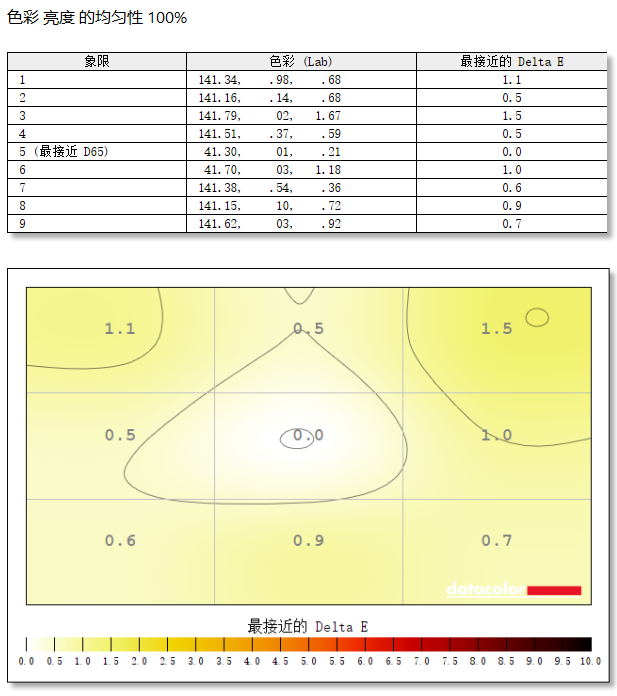 色彩 亮度 的均匀性 100%

| 象限 | 色彩 (Lab) | 最接近的 Delta E |
|---|---|---|
| 1 | 141.34, .98, .68 | 1.1 |
| 2 | 141.16, .14, .68 | 0.5 |
| 3 | 141.79, 02, 1.67 | 1.5 |
| 4 | 141.51, .37, .59 | 0.5 |
| 5 (最接近 D65) | 41.30, 01, .21 | 0.0 |
| 6 | 41.70, 03, 1.18 | 1.0 |
| 7 | 141.38, .54, .36 | 0.6 |
| 8 | 141.15, 10, .72 | 0.9 |
| 9 | 141.62, 03, .92 | 0.7 |

1.1
0.5
1.5
0.5
0.0
1.0
0.6
0.9
0.7
datacolor

最接近的 Delta E

0.0 0.5 1.0 1.5 2.0 2.5 3.0 3.5 4.0 4.5 5.0 5.5 6.0 6.5 7.0 7.5 8.0 8.5 9.0 9.5 10.0